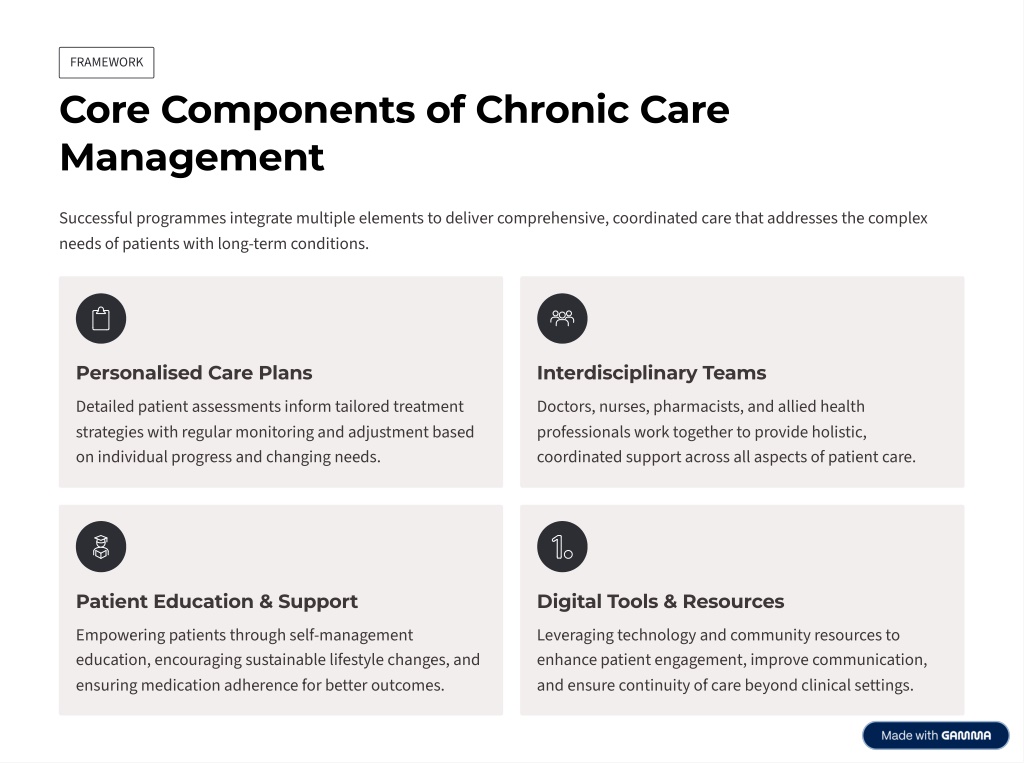 FRAMEWORK

Core Components of Chronic Care Management

Successful programmes integrate multiple elements to deliver comprehensive, coordinated care that addresses the complex needs of patients with long-term conditions.

Personalised Care Plans

Detailed patient assessments inform tailored treatment strategies with regular monitoring and adjustment based on individual progress and changing needs.

Interdisciplinary Teams

Doctors, nurses, pharmacists, and allied health professionals work together to provide holistic, coordinated support across all aspects of patient care.

Patient Education & Support

Empowering patients through self-management education, encouraging sustainable lifestyle changes, and ensuring medication adherence for better outcomes.

Digital Tools & Resources

Leveraging technology and community resources to enhance patient engagement, improve communication, and ensure continuity of care beyond clinical settings.

Made with GAMMA